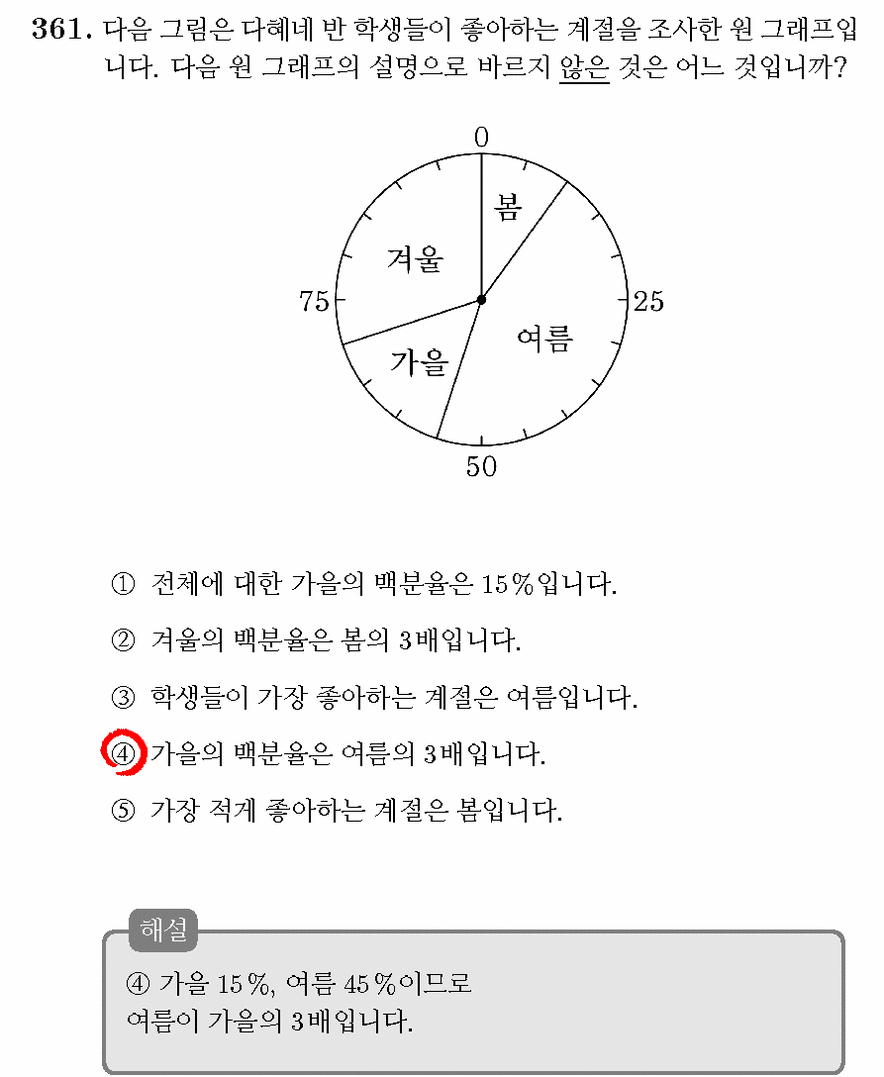 361. 다음 그림은 다혜네 반 학생들이 좋아하는 계절을 조사한 원 그래프입니다. 다음 원 그래프의 설명으로 바르지 않은 것은 어느 것입니까?

0
봄
겨울
75
25
여름
가을
50

① 전체에 대한 가을의 백분율은 15%입니다.

② 겨울의 백분율은 봄의 3배입니다.

③ 학생들이 가장 좋아하는 계절은 여름입니다.

④ 가을의 백분율은 여름의 3배입니다.

⑤ 가장 적게 좋아하는 계절은 봄입니다.

해설

④ 가을 15%, 여름 45%이므로
여름이 가을의 3배입니다.